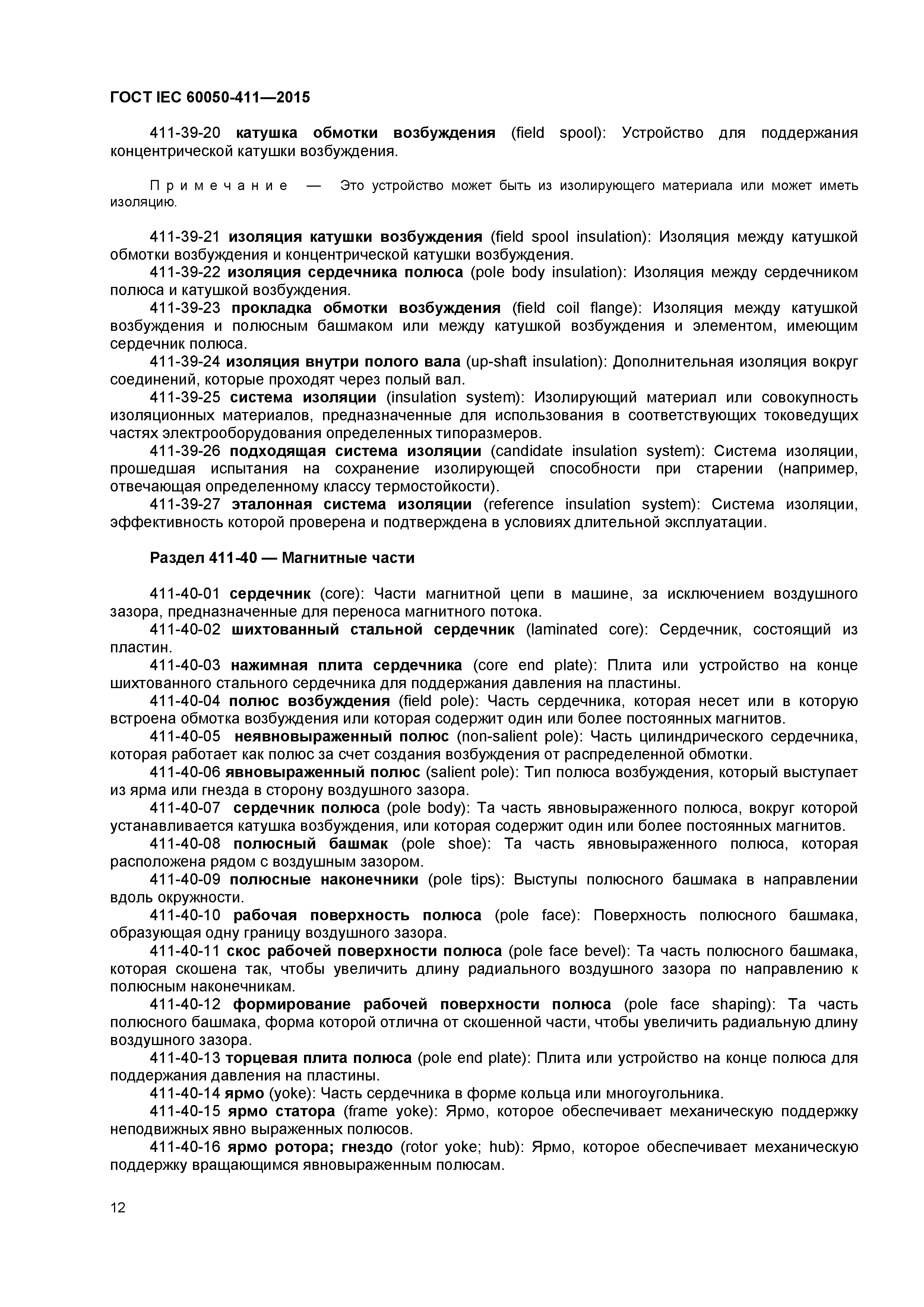 ГОСТ IEC 60050-411—2015

411-39-20 катушка обмотки возбуждения (field spool): Устройство для поддержания концентрической катушки возбуждения.

Примечание — Это устройство может быть из изолирующего материала или может иметь изоляцию.

411-39-21 изоляция катушки возбуждения (field spool insulation): Изоляция между катушкой обмотки возбуждения и концентрической катушки возбуждения.
411-39-22 изоляция сердечника полюса (pole body insulation): Изоляция между сердечником полюса и катушкой возбуждения.
411-39-23 прокладка обмотки возбуждения (field coil flange): Изоляция между катушкой возбуждения и полюсным башмаком или между катушкой возбуждения и элементом, имеющим сердечник полюса.
411-39-24 изоляция внутри полого вала (up-shaft insulation): Дополнительная изоляция вокруг соединений, которые проходят через полый вал.
411-39-25 система изоляции (insulation system): Изолирующий материал или совокупность изоляционных материалов, предназначенные для использования в соответствующих токоведущих частях электрооборудования определенных типоразмеров.
411-39-26 подходящая система изоляции (candidate insulation system): Система изоляции, прошедшая испытания на сохранение изолирующей способности при старении (например, отвечающая определенному классу термостойкости).
411-39-27 эталонная система изоляции (reference insulation system): Система изоляции, эффективность которой проверена и подтверждена в условиях длительной эксплуатации.

Раздел 411-40 — Магнитные части

411-40-01 сердечник (core): Части магнитной цепи в машине, за исключением воздушного зазора, предназначенные для переноса магнитного потока.
411-40-02 шихтованный стальной сердечник (laminated core): Сердечник, состоящий из пластин.
411-40-03 нажимная плита сердечника (core end plate): Плита или устройство на конце шихтованного стального сердечника для поддержания давления на пластины.
411-40-04 полюс возбуждения (field pole): Часть сердечника, которая несет или в которую встроена обмотка возбуждения или которая содержит один или более постоянных магнитов.
411-40-05 неявновыраженный полюс (non-salient pole): Часть цилиндрического сердечника, которая работает как полюс за счет создания возбуждения от распределенной обмотки.
411-40-06 явновыраженный полюс (salient pole): Тип полюса возбуждения, который выступает из ярма или гнезда в сторону воздушного зазора.
411-40-07 сердечник полюса (pole body): Та часть явновыраженного полюса, вокруг которой устанавливается катушка возбуждения, или которая содержит один или более постоянных магнитов.
411-40-08 полюсный башмак (pole shoe): Та часть явновыраженного полюса, которая расположена рядом с воздушным зазором.
411-40-09 полюсные наконечники (pole tips): Выступы полюсного башмака в направлении вдоль окружности.
411-40-10 рабочая поверхность полюса (pole face): Поверхность полюсного башмака, образующая одну границу воздушного зазора.
411-40-11 скос рабочей поверхности полюса (pole face bevel): Та часть полюсного башмака, которая скошена так, чтобы увеличить длину радиального воздушного зазора по направлению к полюсным наконечникам.
411-40-12 формирование рабочей поверхности полюса (pole face shaping): Та часть полюсного башмака, форма которой отлична от скошенной части, чтобы увеличить радиальную длину воздушного зазора.
411-40-13 торцевая плита полюса (pole end plate): Плита или устройство на конце полюса для поддержания давления на пластины.
411-40-14 ярмо (yoke): Часть сердечника в форме кольца или многоугольника.
411-40-15 ярмо статора (frame yoke): Ярмо, которое обеспечивает механическую поддержку неподвижных явно выраженных полюсов.
411-40-16 ярмо ротора; гнездо (rotor yoke; hub): Ярмо, которое обеспечивает механическую поддержку вращающимся явновыраженным полюсам.

12